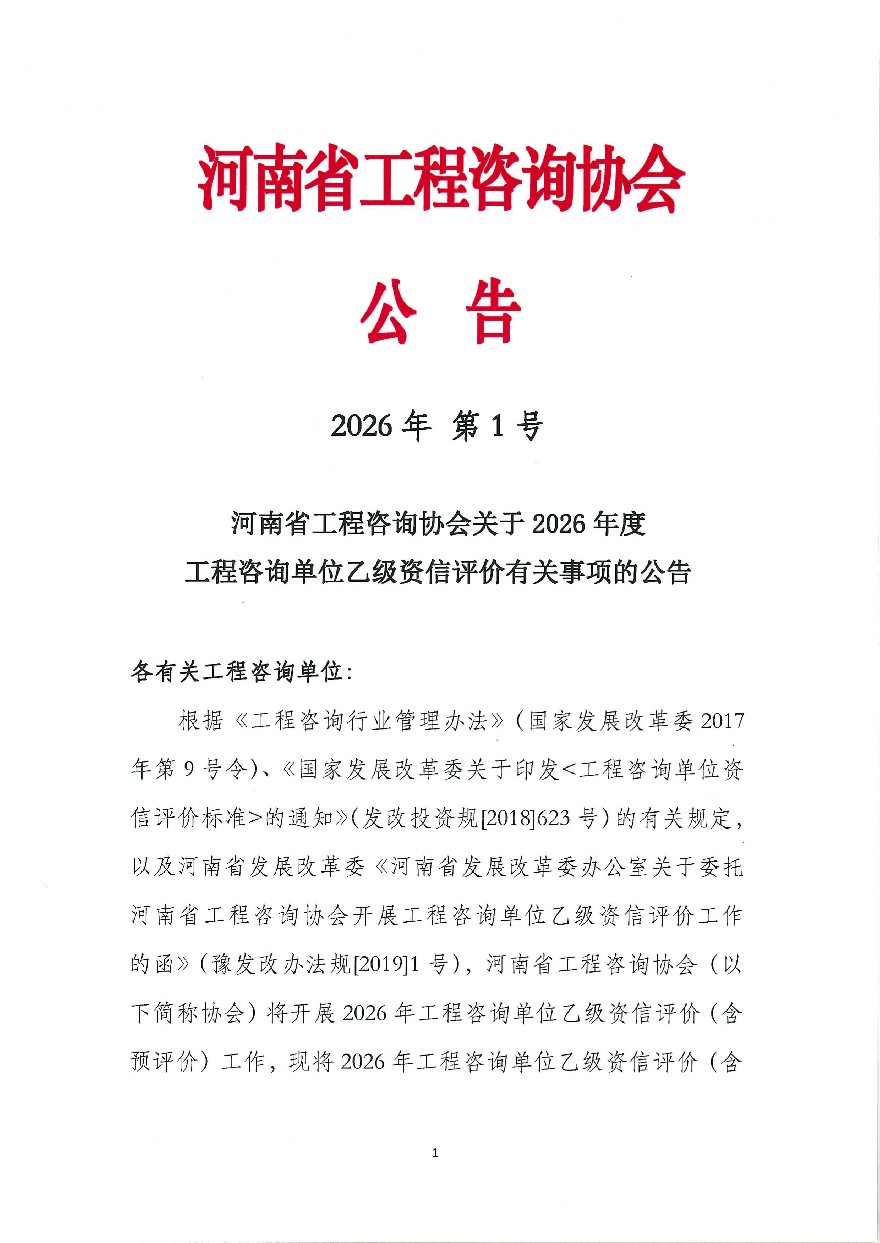 河南省工程咨询协会

公 告

2026年 第1号

河南省工程咨询协会关于2026年度
工程咨询单位乙级资信评价有关事项的公告

各有关工程咨询单位:

根据《工程咨询行业管理办法》(国家发展改革委2017年第9号令)、《国家发展改革委关于印发<工程咨询单位资信评价标准>的通知》(发改投资规[2018]623号)的有关规定,以及河南省发展改革委《河南省发展改革委办公室关于委托河南省工程咨询协会开展工程咨询单位乙级资信评价工作的函》(豫发改办法规[2019]1号),河南省工程咨询协会(以下简称协会)将开展2026年工程咨询单位乙级资信评价(含预评价)工作,现将2026年工程咨询单位乙级资信评价(含

1